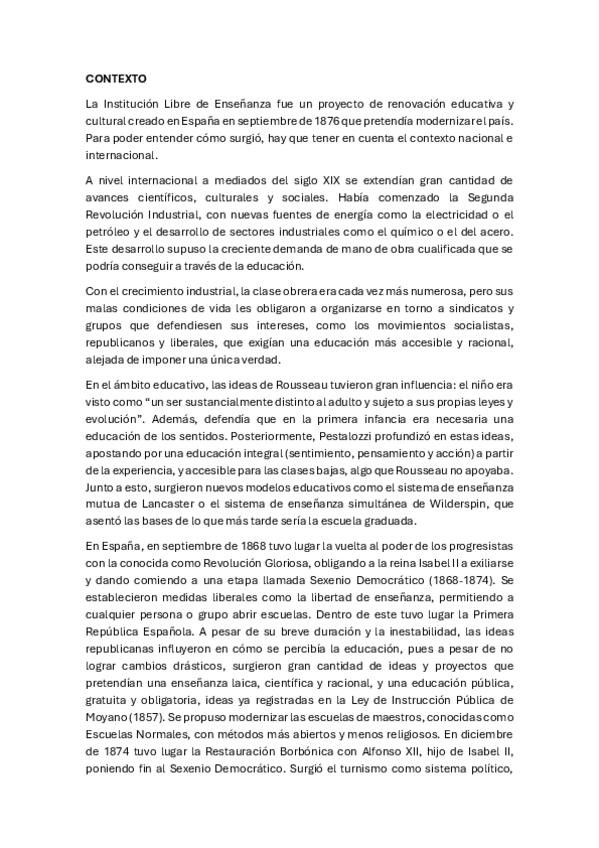 CONTEXTO

La Institución Libre de Enseñanza fue un proyecto de renovación educativa y cultural creado en España en septiembre de 1876 que pretendía modernizar el país. Para poder entender cómo surgió, hay que tener en cuenta el contexto nacional e internacional.

A nivel internacional a mediados del siglo XIX se extendían gran cantidad de avances científicos, culturales y sociales. Había comenzado la Segunda Revolución Industrial, con nuevas fuentes de energía como la electricidad o el petróleo y el desarrollo de sectores industriales como el químico o el del acero. Este desarrollo supuso la creciente demanda de mano de obra cualificada que se podría conseguir a través de la educación.

Con el crecimiento industrial, la clase obrera era cada vez más numerosa, pero sus malas condiciones de vida les obligaron a organizarse en torno a sindicatos y grupos que defendiesen sus intereses, como los movimientos socialistas, republicanos y liberales, que exigían una educación más accesible y racional, alejada de imponer una única verdad.

En el ámbito educativo, las ideas de Rousseau tuvieron gran influencia: el niño era visto como "un ser sustancialmente distinto al adulto y sujeto a sus propias leyes y evolución". Además, defendía que en la primera infancia era necesaria una educación de los sentidos. Posteriormente, Pestalozzi profundizó en estas ideas, apostando por una educación integral (sentimiento, pensamiento y acción) a partir de la experiencia, y accesible para las clases bajas, algo que Rousseau no apoyaba. Junto a esto, surgieron nuevos modelos educativos como el sistema de enseñanza mutua de Lancaster o el sistema de enseñanza simultánea de Wilderspin, que asentó las bases de lo que más tarde sería la escuela graduada.

En España, en septiembre de 1868 tuvo lugar la vuelta al poder de los progresistas con la conocida como Revolución Gloriosa, obligando a la reina Isabel II a exiliarse y dando comiendo a una etapa llamada Sexenio Democrático (1868-1874). Se establecieron medidas liberales como la libertad de enseñanza, permitiendo a cualquier persona o grupo abrir escuelas. Dentro de este tuvo lugar la Primera República Española. A pesar de su breve duración y la inestabilidad, las ideas republicanas influyeron en cómo se percibía la educación, pues a pesar de no lograr cambios drásticos, surgieron gran cantidad de ideas y proyectos que pretendían una enseñanza laica, científica y racional, y una educación pública, gratuita y obligatoria, ideas ya registradas en la Ley de Instrucción Pública de Moyano (1857). Se propuso modernizar las escuelas de maestros, conocidas como Escuelas Normales, con métodos más abiertos y menos religiosos. En diciembre de 1874 tuvo lugar la Restauración Borbónica con Alfonso XII, hijo de Isabel II, poniendo fin al Sexenio Democrático. Surgió el turnismo como sistema político,